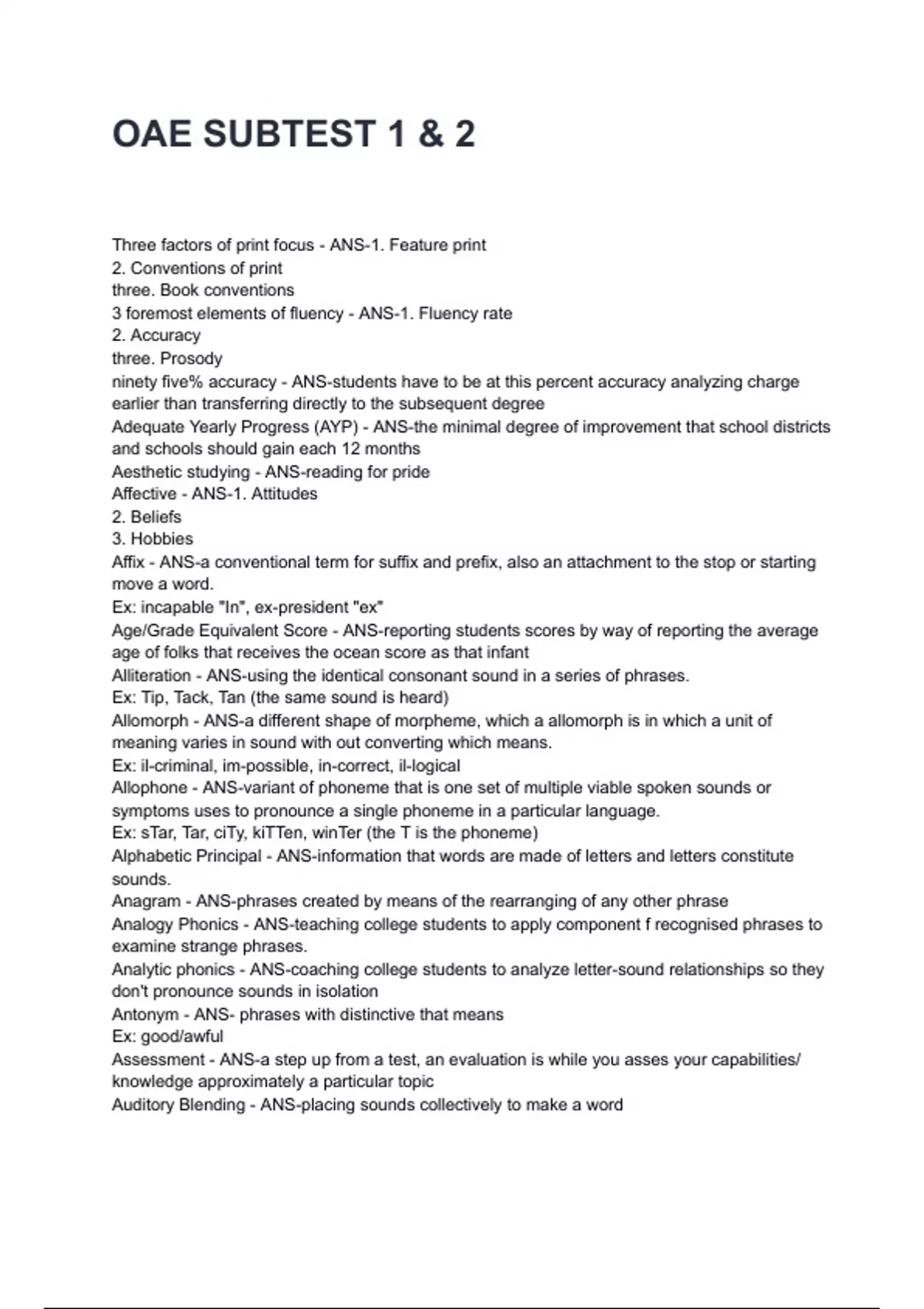 OAE SUBTEST 1 & 2

Three factors of print focus - ANS-1. Feature print
2. Conventions of print
three. Book conventions
3 foremost elements of fluency - ANS-1. Fluency rate
2. Accuracy
three. Prosody
ninety five% accuracy - ANS-students have to be at this percent accuracy analyzing charge earlier than transferring directly to the subsequent degree
Adequate Yearly Progress (AYP) - ANS-the minimal degree of improvement that school districts and schools should gain each 12 months
Aesthetic studying - ANS-reading for pride
Affective - ANS-1. Attitudes
2. Beliefs
3. Hobbies
Affix - ANS-a conventional term for suffix and prefix, also an attachment to the stop or starting move a word.
Ex: incapable "In", ex-president "ex"
Age/Grade Equivalent Score - ANS-reporting students scores by way of reporting the average age of folks that receives the ocean score as that infant
Alliteration - ANS-using the identical consonant sound in a series of phrases.
Ex: Tip, Tack, Tan (the same sound is heard)
Allomorph - ANS-a different shape of morpheme, which a allomorph is in which a unit of meaning varies in sound with out converting which means.
Ex: il-criminal, im-possible, in-correct, il-logical
Allophone - ANS-variant of phoneme that is one set of multiple viable spoken sounds or symptoms uses to pronounce a single phoneme in a particular language.
Ex: sTar, Tar, ciTy, kiTTen, winTer (the T is the phoneme)
Alphabetic Principal - ANS-information that words are made of letters and letters constitute sounds.
Anagram - ANS-phrases created by means of the rearranging of any other phrase
Analogy Phonics - ANS-teaching college students to apply component f recognised phrases to examine strange phrases.
Analytic phonics - ANS-coaching college students to analyze letter-sound relationships so they don't pronounce sounds in isolation
Antonym - ANS- phrases with distinctive that means
Ex: good/awful
Assessment - ANS-a step up from a test, an evaluation is while you asses your capabilities/ knowledge approximately a particular topic
Auditory Blending - ANS-placing sounds collectively to make a word